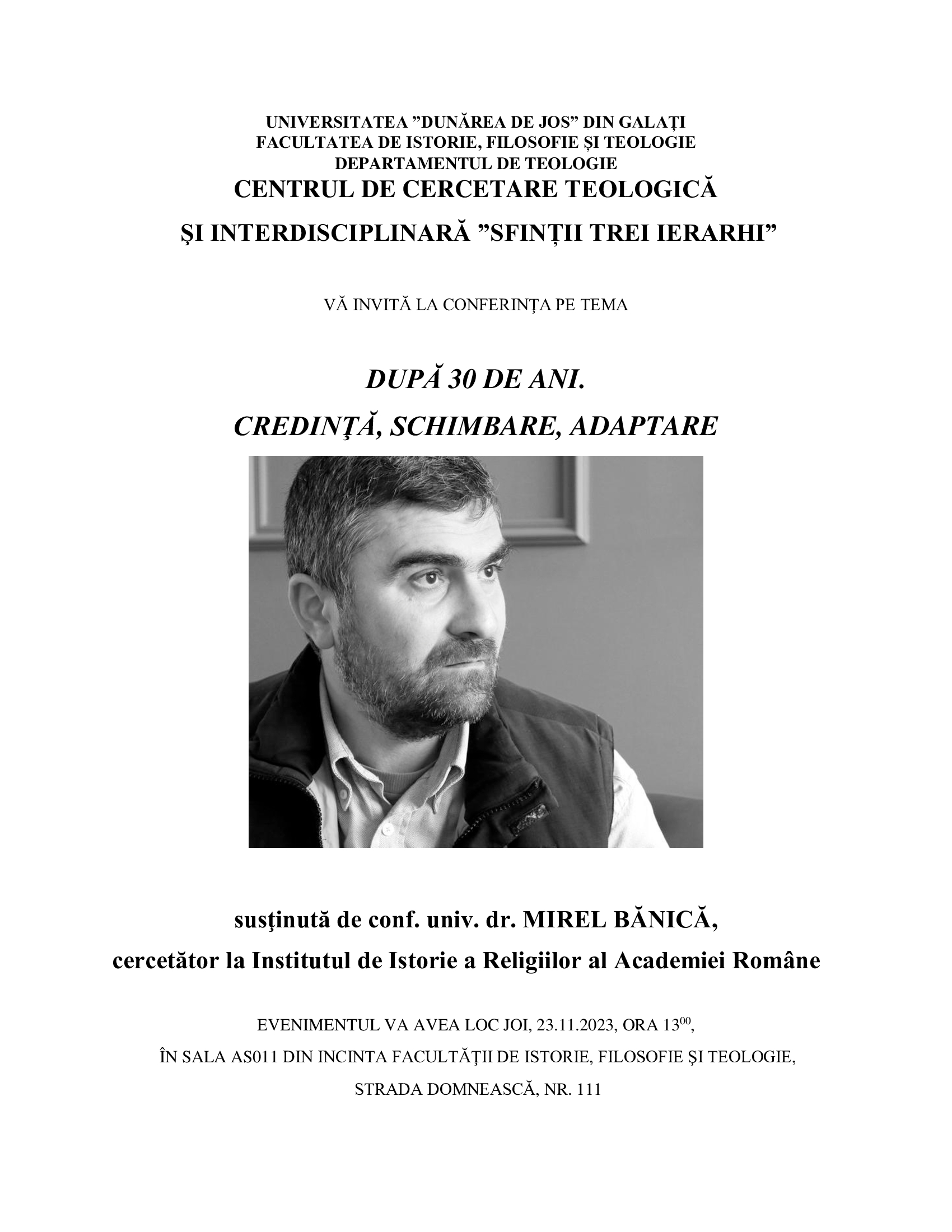 UNIVERSITATEA ”DUNĂREA DE JOS” DIN GALAȚI
FACULTATEA DE ISTORIE, FILOSOFIE ȘI TEOLOGIE
DEPARTAMENTUL DE TEOLOGIE
CENTRUL DE CERCETARE TEOLOGICĂ
ŞI INTERDISCIPLINARĂ ”SFINȚII TREI IERARHI”

VĂ INVITĂ LA CONFERINŢA PE TEMA

DUPĂ 30 DE ANI.
CREDINŢĂ, SCHIMBARE, ADAPTARE

susţinută de conf. univ. dr. MIREL BĂNICĂ,
cercetător la Institutul de Istorie a Religiilor al Academiei Române

EVENIMENTUL VA AVEA LOC JOI, 23.11.2023, ORA $13^{00}$,
ÎN SALA AS011 DIN INCINTA FACULTĂŢII DE ISTORIE, FILOSOFIE ŞI TEOLOGIE,
STRADA DOMNEASCĂ, NR. 111